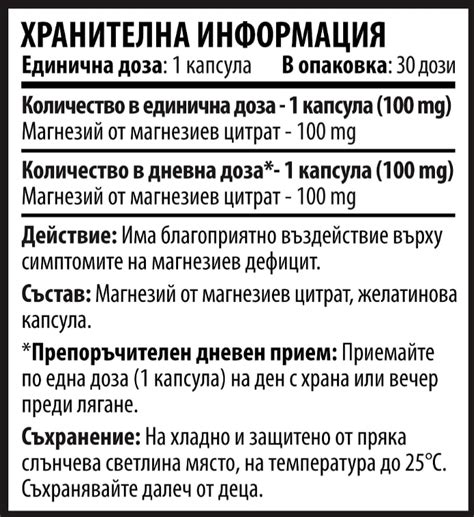 ХРАНИТЕЛНА ИНФОРМАЦИЯ
Единична доза: 1 капсула В опаковка: 30 дози

Количество в единична доза - 1 капсула (100 mg)
Магнезий от магнезиев цитрат - 100 mg

Количество в дневна доза*- 1 капсула (100 mg)
Магнезий от магнезиев цитрат - 100 mg

Действие: Има благоприятно въздействие върху симптомите на магнезиев дефицит.

Състав: Магнезий от магнезиев цитрат, желатинова капсула.

*Препоръчителен дневен прием: Приемайте по една доза (1 капсула) на ден с храна или вечер преди лягане.

Съхранение: На хладно и защитено от пряка слънчева светлина място, на температура до 25°C. Съхранявайте далеч от деца.